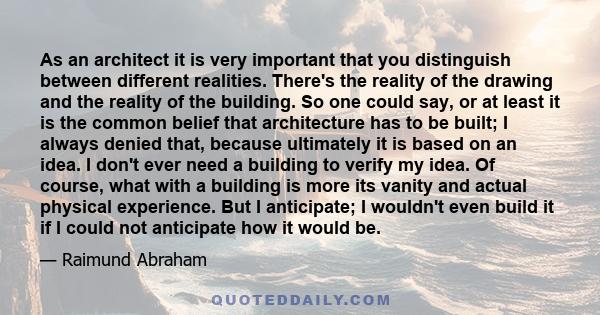 As an architect it is very important that you distinguish between different realities. There's the reality of the drawing and the reality of the building. So one could say, or at least it is the common belief that architecture has to be built; I always denied that, because ultimately it is based on an idea. I don't ever need a building to verify my idea. Of course, what with a building is more its vanity and actual physical experience. But I anticipate; I wouldn't even build it if I could not anticipate how it would be.

— Raimund Abraham

QUOTEDDAILY.COM